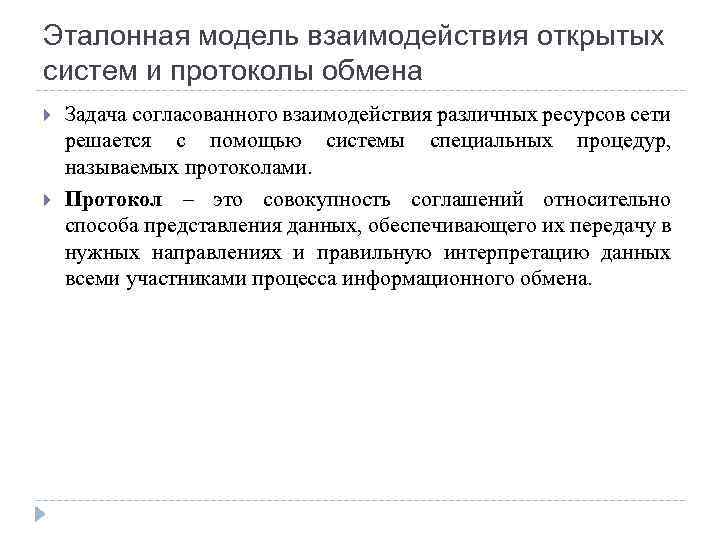 Эталонная модель взаимодействия открытых систем и протоколы обмена

Задача согласованного взаимодействия различных ресурсов сети решается с помощью системы специальных процедур, называемых протоколами.

Протокол – это совокупность соглашений относительно способа представления данных, обеспечивающего их передачу в нужных направлениях и правильную интерпретацию данных всеми участниками процесса информационного обмена.